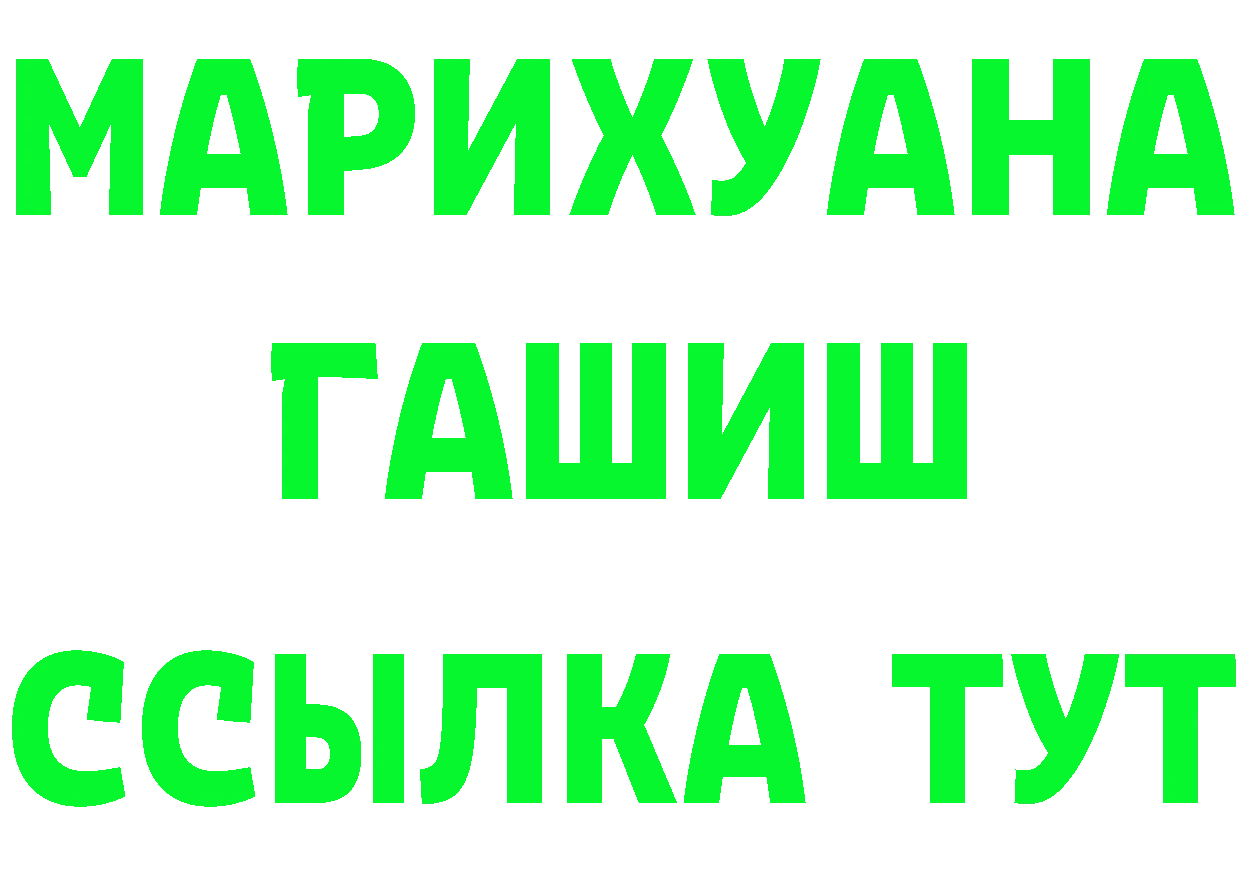 МАРИХУАНА
ГАШИШ
ССЫЛКА ТУТ